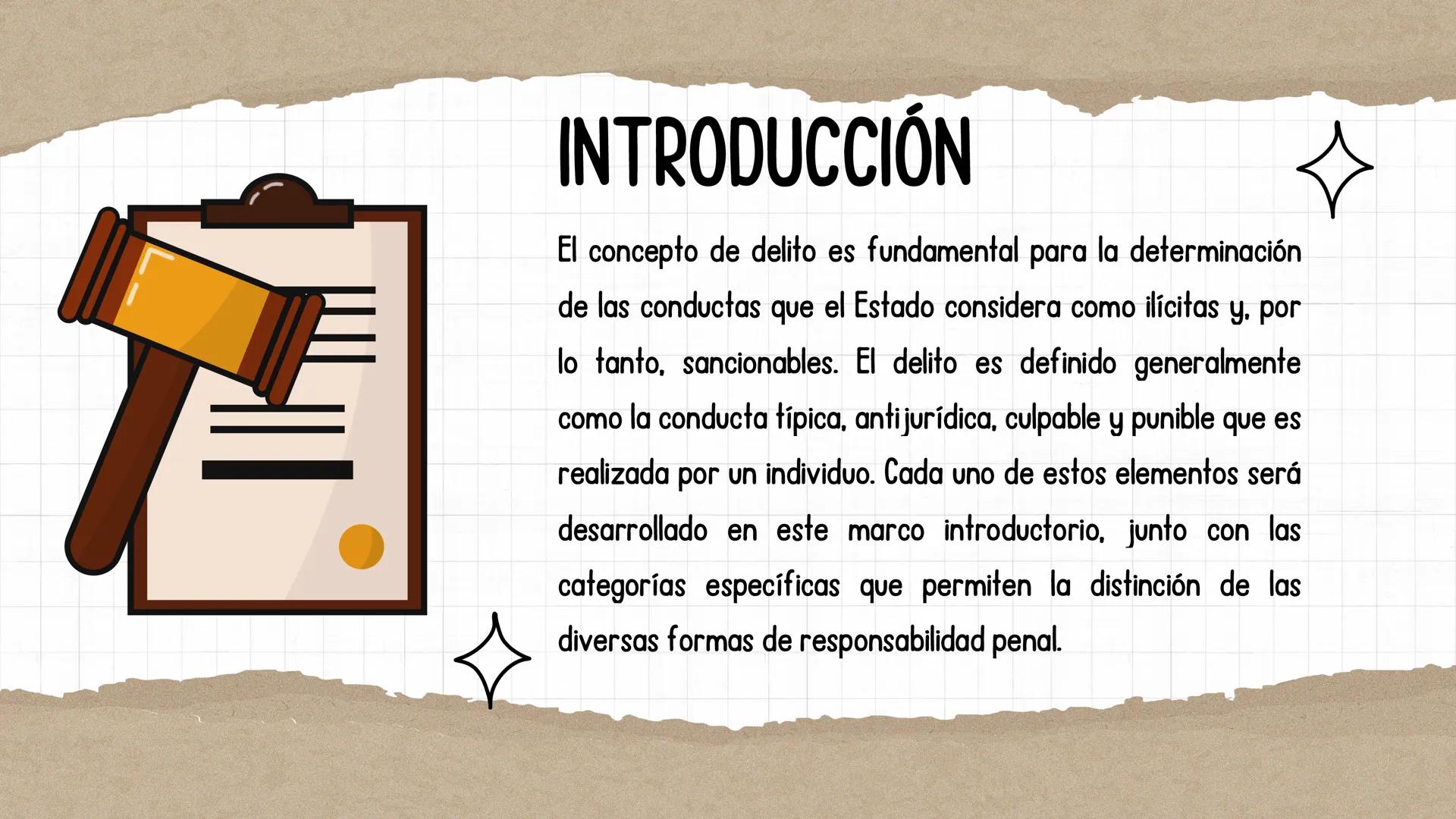 INTRODUCCIÓN

El concepto de delito es fundamental para la determinación de las conductas que el Estado considera como ilícitas y, por lo tanto, sancionables. El delito es definido generalmente como la conducta típica, antijurídica, culpable y punible que es realizada por un individuo. Cada uno de estos elementos será desarrollado en este marco introductorio, junto con las categorías específicas que permiten la distinción de las diversas formas de responsabilidad penal.